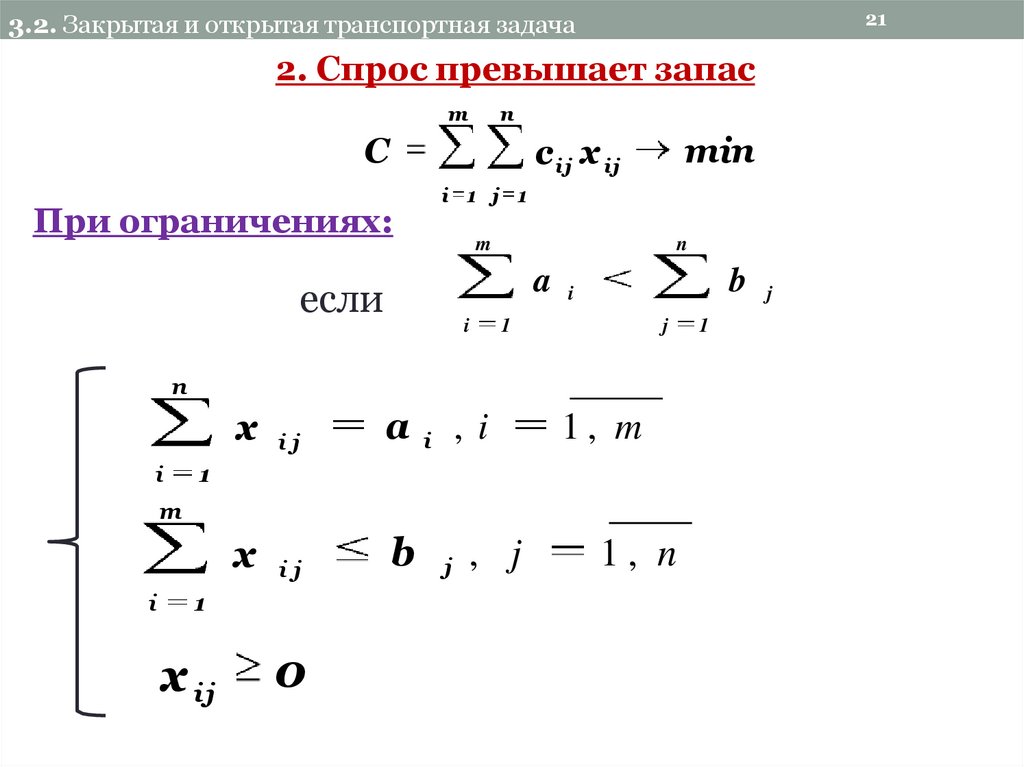 3.2. Закрытая и открытая транспортная задача

21

2. Спрос превышает запас

$C = \sum_{i=1}^{m} \sum_{j=1}^{n} c_{ij} x_{ij} \to min$

При ограничениях:

если $\sum_{i=1}^{m} a_i < \sum_{j=1}^{n} b_j$

$\sum_{i=1}^{n} x_{ij} = a_i, i = \overline{1, m}$

$\sum_{i=1}^{m} x_{ij} \leq b_j, j = \overline{1, n}$

$x_{ij} \geq 0$